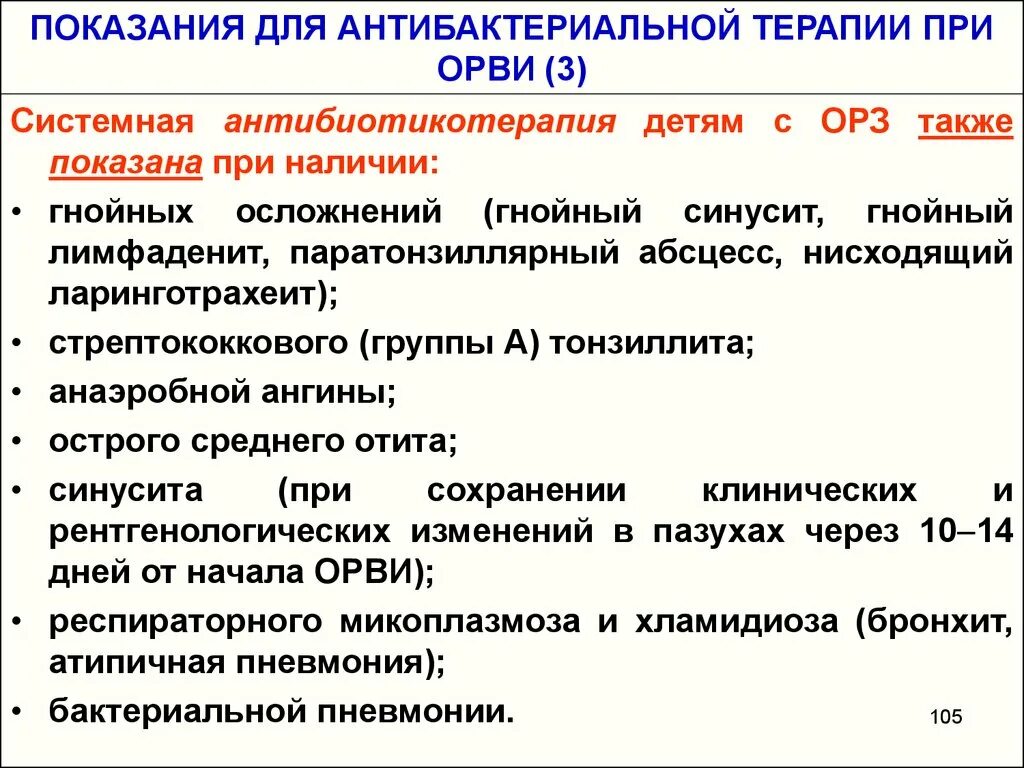 ПОКАЗАНИЯ ДЛЯ АНТИБАКТЕРИАЛЬНОЙ ТЕРАПИИ ПРИ ОРВИ (3)

Системная антибиотикотерапия детям с ОРЗ также показана при наличии:

• гнойных осложнений (гнойный синусит, гнойный лимфаденит, паратонзиллярный абсцесс, нисходящий ларинготрахеит);

• стрептококкового (группы А) тонзиллита;

• анаэробной ангины;

• острого среднего отита;

• синусита (при сохранении клинических и рентгенологических изменений в пазухах через 10–14 дней от начала ОРВИ);

• респираторного микоплазмоза и хламидиоза (бронхит, атипичная пневмония);

• бактериальной пневмонии.

105